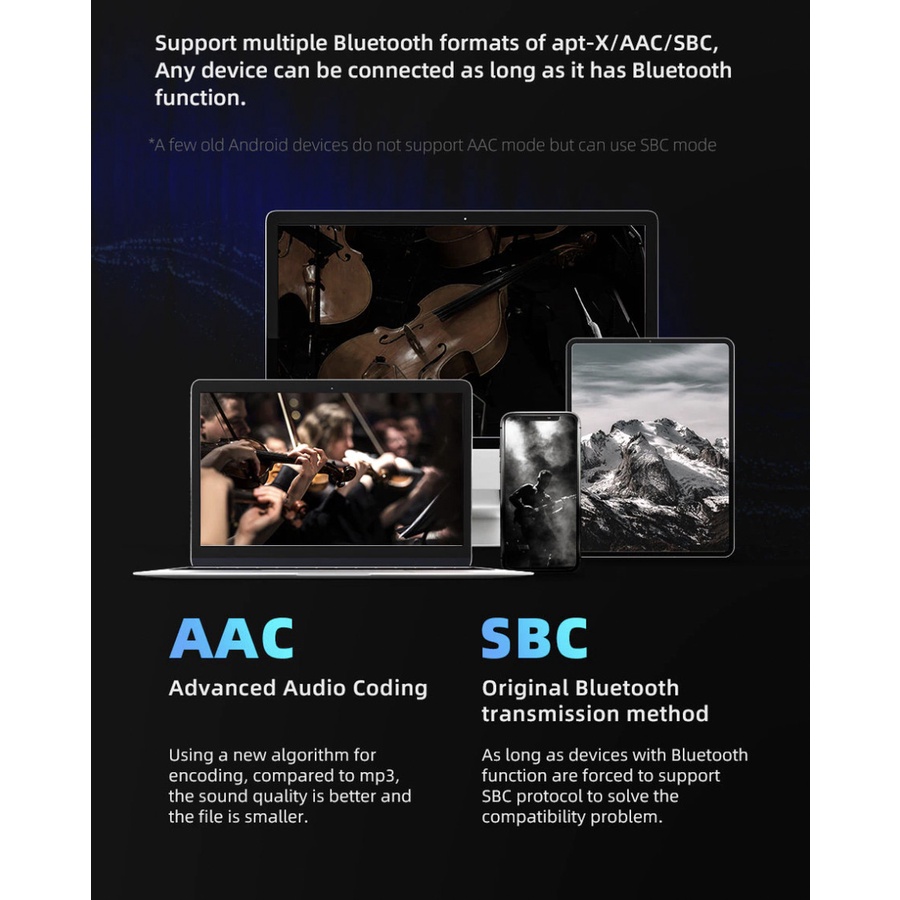 Support multiple Bluetooth formats of apt-X/AAC/SBC, Any device can be connected as long as it has Bluetooth function.

*A few old Android devices do not support AAC mode but can use SBC mode

AAC

Advanced Audio Coding

Using a new algorithm for encoding, compared to mp3, the sound quality is better and the file is smaller.

SBC

Original Bluetooth transmission method

As long as devices with Bluetooth function are forced to support SBC protocol to solve the compatibility problem.